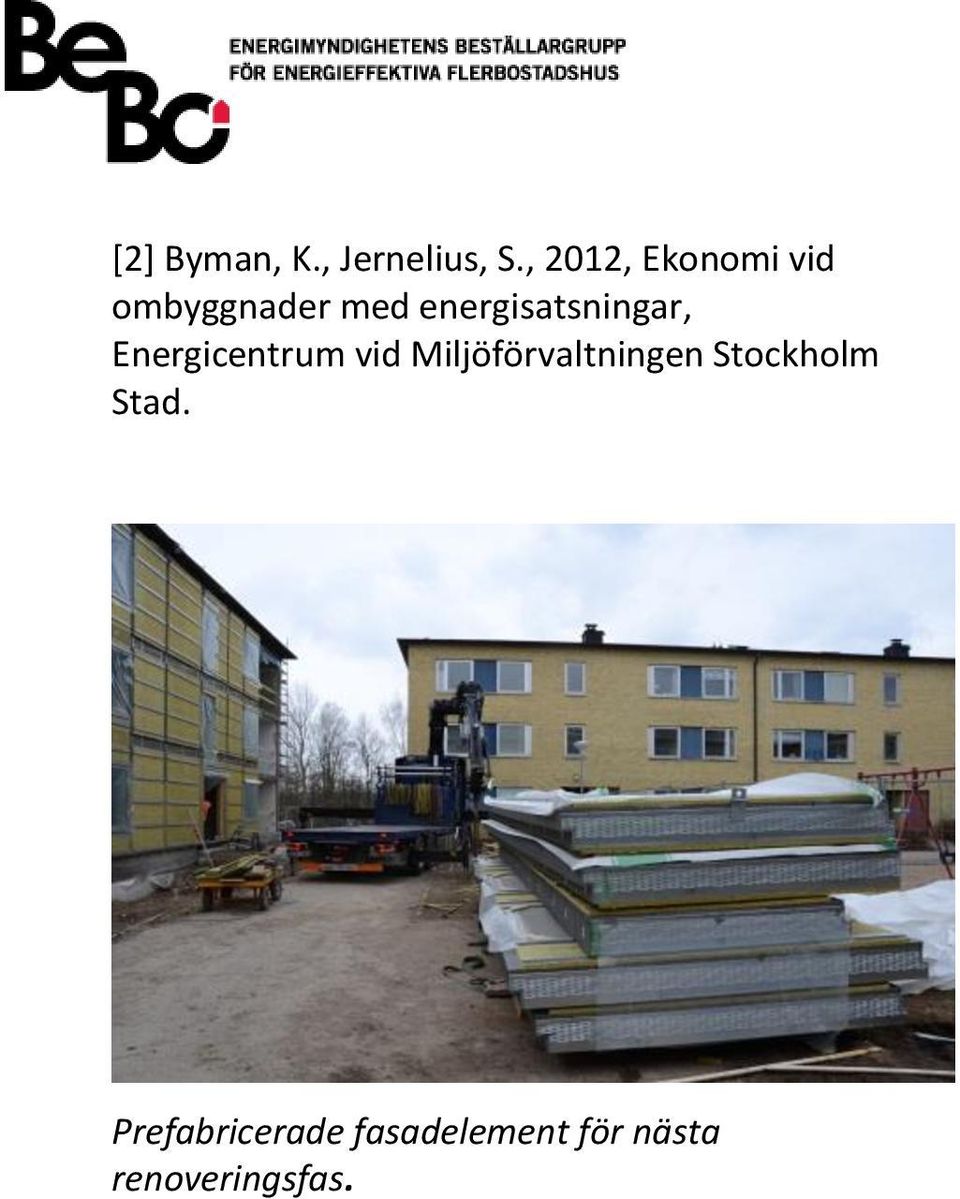 BeBo

ENERGIMYNDIGHETENS BESTÄLLARGRUPP FÖR ENERGIEFFEKTIVA FLERBOSTADSHUS

[2] Byman, K., Jernelius, S., 2012, Ekonomi vid ombyggnader med energisatsningar, Energicentrum vid Miljöförvaltningen Stockholm Stad.

Prefabricerade fasadelement för nästa renoveringsfas.